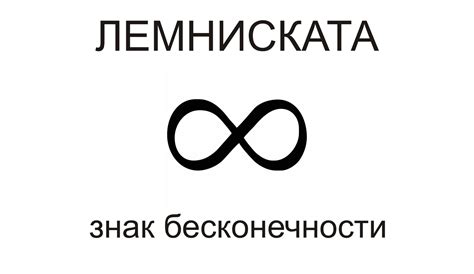 ЛЕМНИСКАТА

$\infty$

знак бесконечности